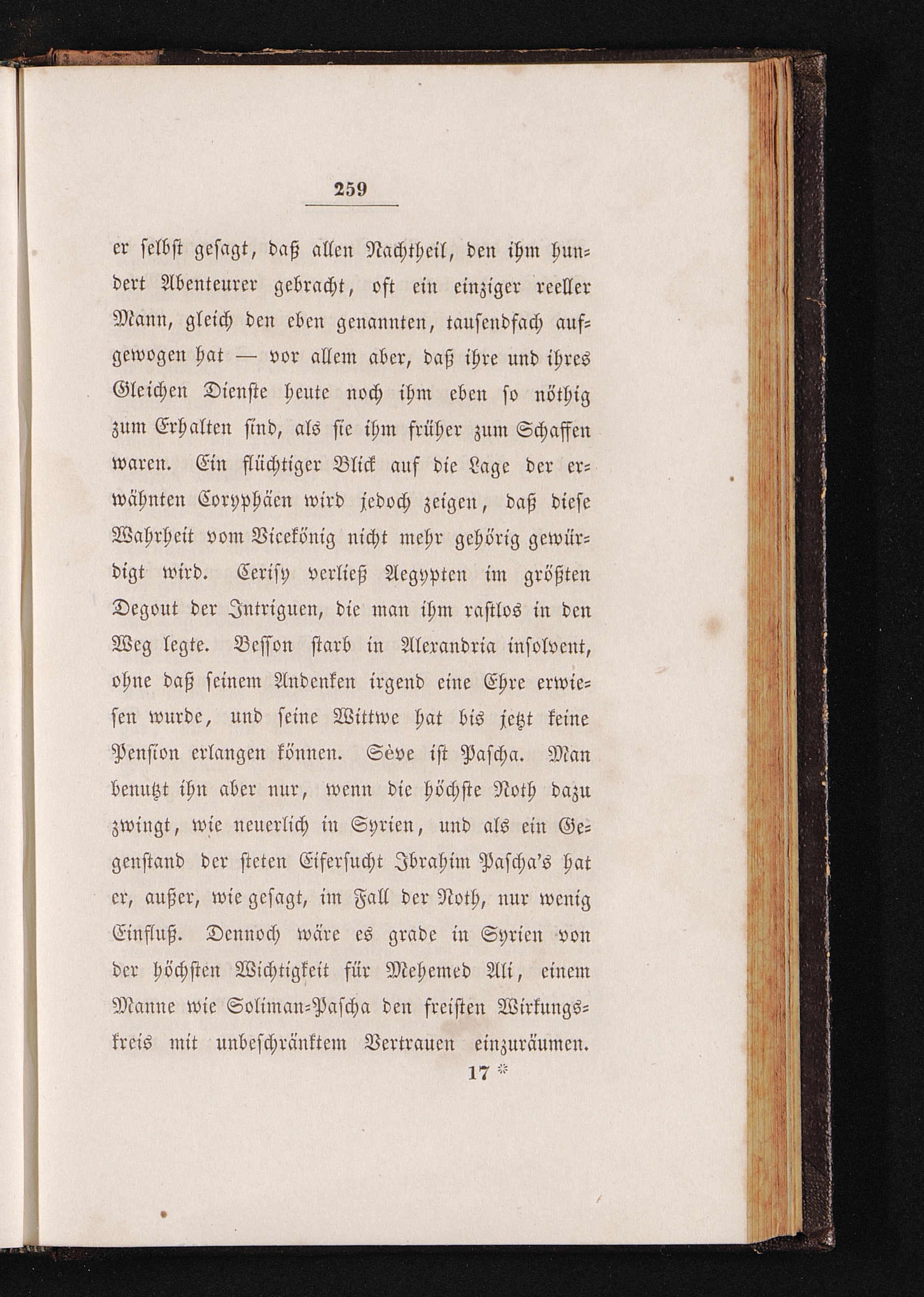 259

er selbst gesagt, daß allen Nachtheil, den ihm hundert Abenteurer gebracht, oft ein einziger reeller Mann, gleich den eben genannten, tausendfach aufgewogen hat — vor allem aber, daß ihre und ihres Gleichen Dienste heute noch ihm eben so nöthig zum Erhalten sind, als sie ihm früher zum Schaffen waren. Ein flüchtiger Blick auf die Lage der erwähnten Coryphäen wird jedoch zeigen, daß diese Wahrheit vom Vicekönig nicht mehr gehörig gewürdigt wird. Cerisy verließ Aegypten im größten Degout der Intriguen, die man ihm rastlos in den Weg legte. Besson starb in Alexandria insolvent, ohne daß seinem Andenken irgend eine Ehre erwiesen wurde, und seine Wittwe hat bis jetzt keine Pension erlangen können. Sève ist Pascha. Man benutzt ihn aber nur, wenn die höchste Noth dazu zwingt, wie neuerlich in Syrien, und als ein Gegenstand der steten Eifersucht Ibrahim Pascha's hat er, außer, wie gesagt, im Fall der Noth, nur wenig Einfluß. Dennoch wäre es grade in Syrien von der höchsten Wichtigkeit für Mehemed Ali, einem Manne wie Soliman-Pascha den freisten Wirkungskreis mit unbeschränktem Vertrauen einzuräumen.

17 *